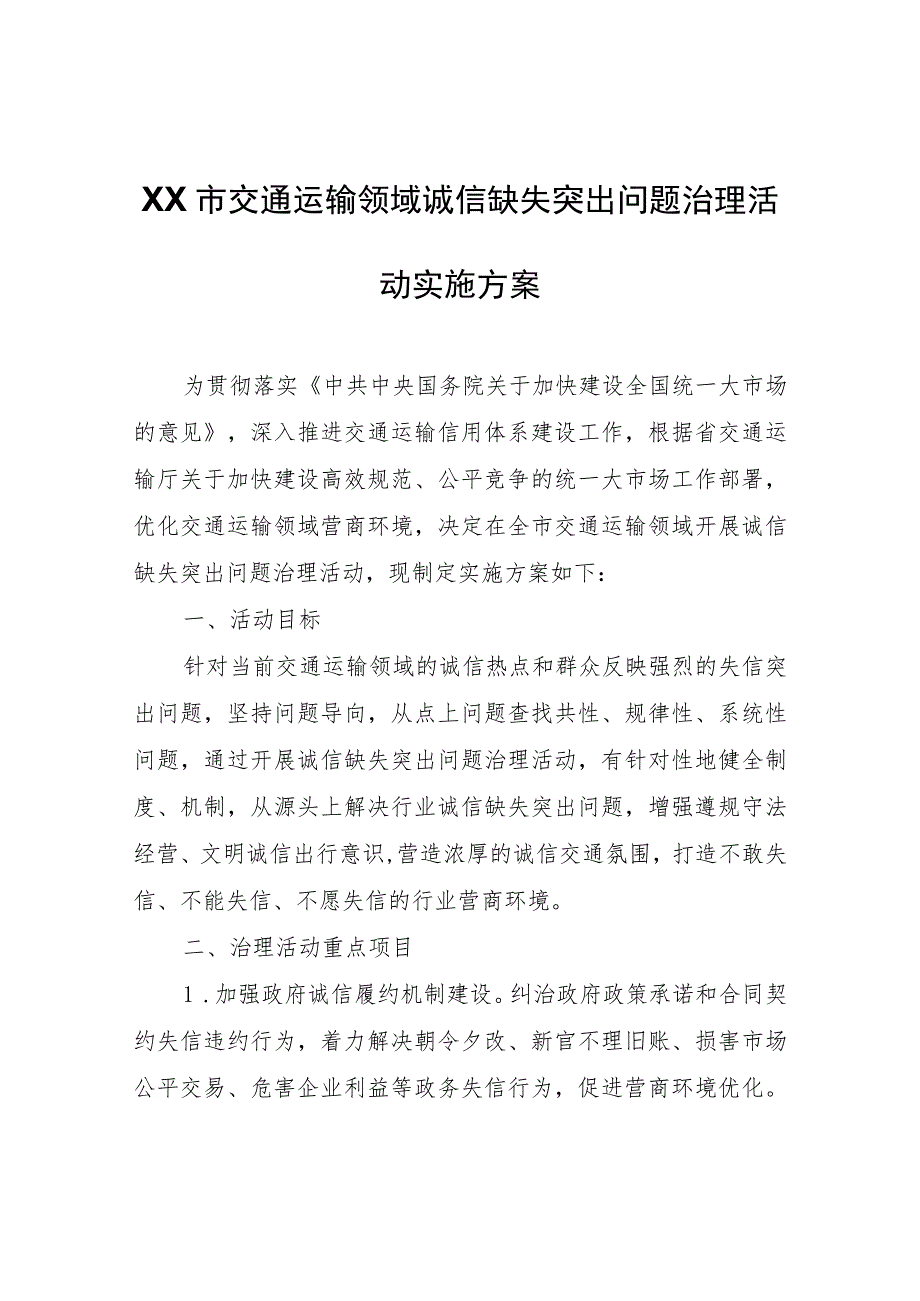 XX市交通运输领域诚信缺失突出问题治理活动实施方案

为贯彻落实《中共中央国务院关于加快建设全国统一大市场的意见》，深入推进交通运输信用体系建设工作，根据省交通运输厅关于加快建设高效规范、公平竞争的统一大市场工作部署，优化交通运输领域营商环境，决定在全市交通运输领域开展诚信缺失突出问题治理活动，现制定实施方案如下：

一、活动目标

针对当前交通运输领域的诚信热点和群众反映强烈的失信突出问题，坚持问题导向，从点上问题查找共性、规律性、系统性问题，通过开展诚信缺失突出问题治理活动，有针对性地健全制度、机制，从源头上解决行业诚信缺失突出问题，增强遵规守法经营、文明诚信出行意识,营造浓厚的诚信交通氛围，打造不敢失信、不能失信、不愿失信的行业营商环境。

二、治理活动重点项目

1.加强政府诚信履约机制建设。纠治政府政策承诺和合同契约失信违约行为，着力解决朝令夕改、新官不理旧账、损害市场公平交易、危害企业利益等政务失信行为，促进营商环境优化。